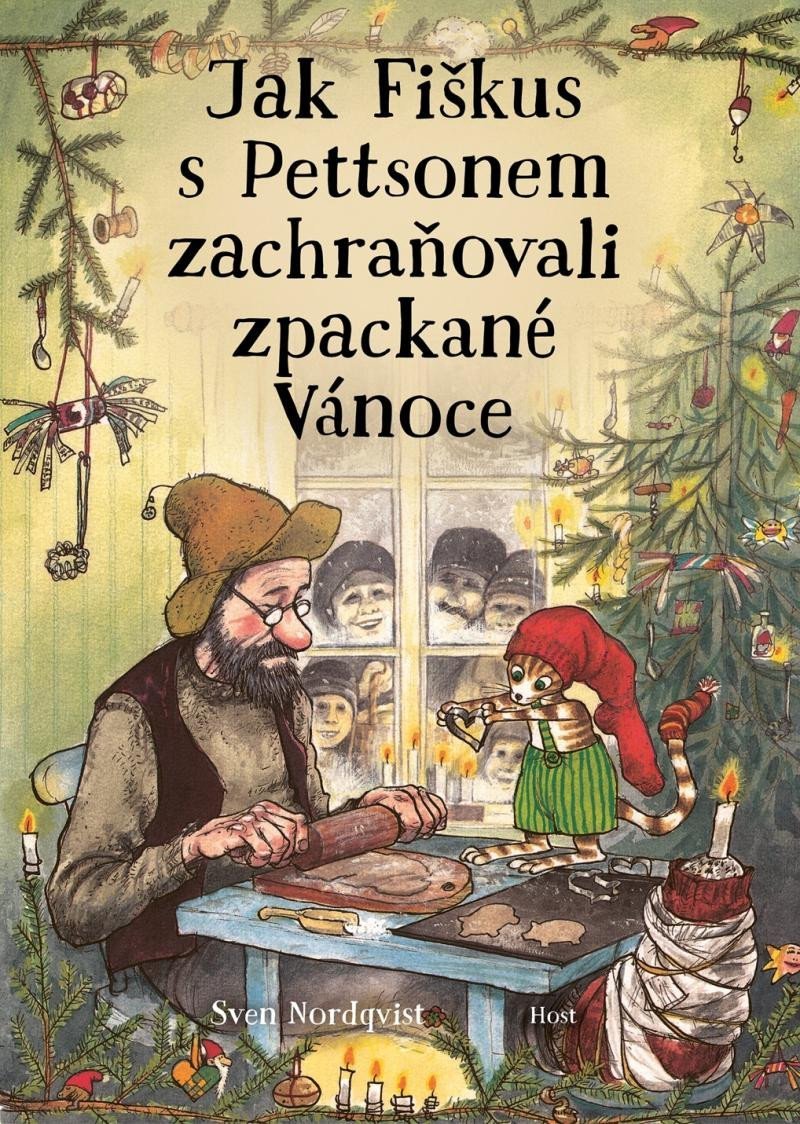 Jak Fiškus s Pettsonem zachraňovali zpackané Vánoce

Sven Nordqvist

Host